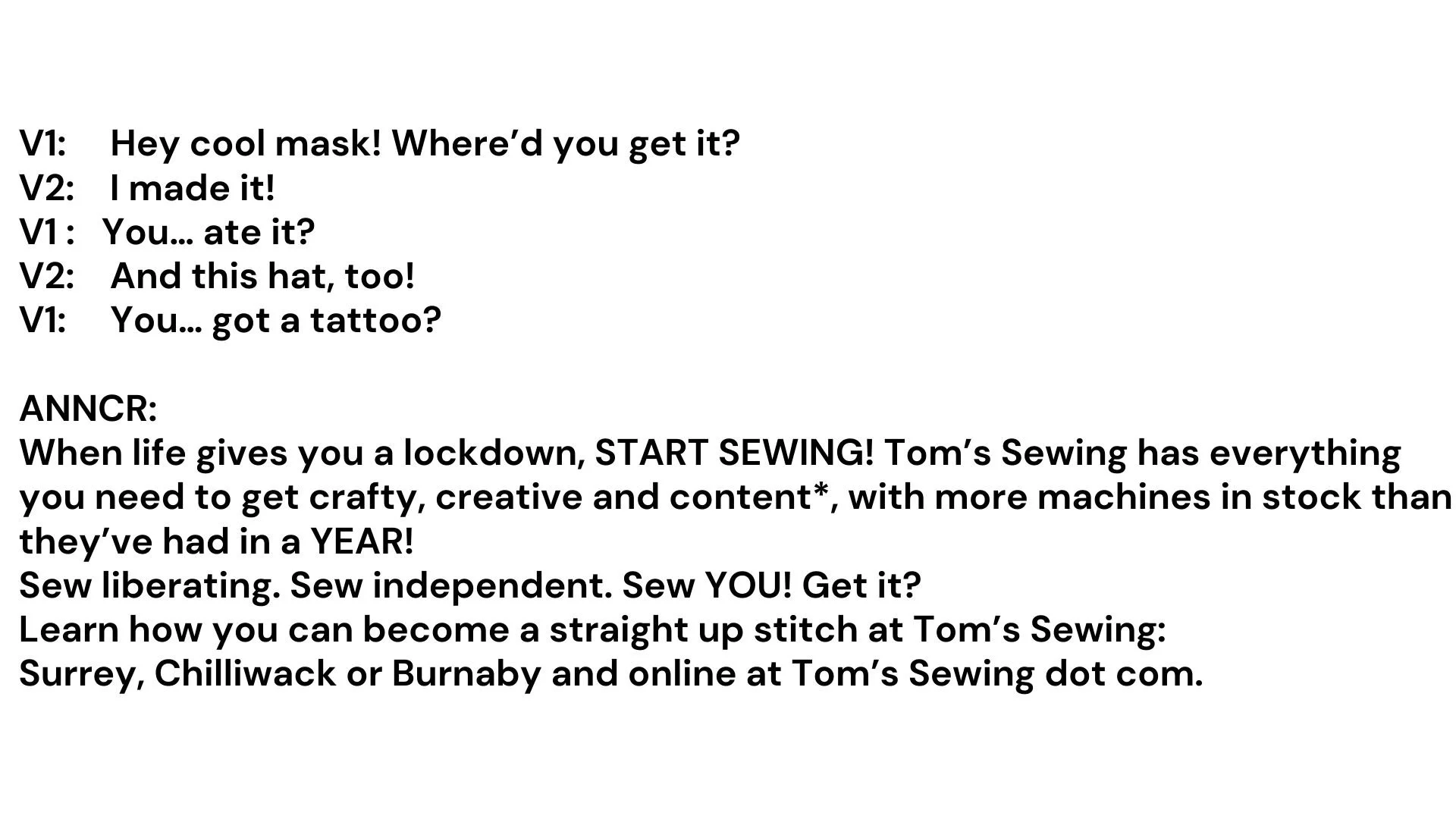 V1: Hey cool mask! Where'd you get it?
V2: I made it!
V1 : You… ate it?
V2: And this hat, too!
V1: You… got a tattoo?

ANNCR:
When life gives you a lockdown, START SEWING! Tom's Sewing has everything you need to get crafty, creative and content*, with more machines in stock than they've had in a YEAR!
Sew liberating. Sew independent. Sew YOU! Get it?
Learn how you can become a straight up stitch at Tom's Sewing:
Surrey, Chilliwack or Burnaby and online at Tom's Sewing dot com.